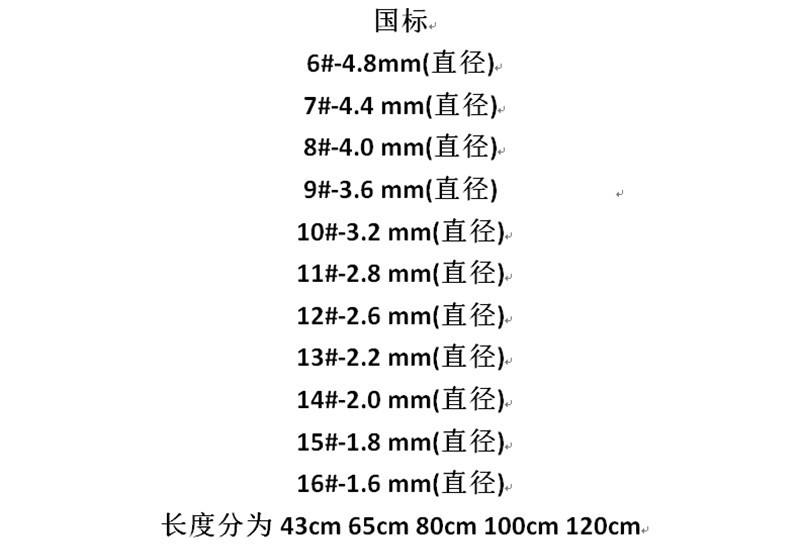 国标

6#-4.8mm(直径)

7#-4.4 mm(直径)

8#-4.0 mm(直径)

9#-3.6 mm(直径)

10#-3.2 mm(直径)

11#-2.8 mm(直径)

12#-2.6 mm(直径)

13#-2.2 mm(直径)

14#-2.0 mm(直径)

15#-1.8 mm(直径)

16#-1.6 mm(直径)

长度分为 43cm 65cm 80cm 100cm 120cm